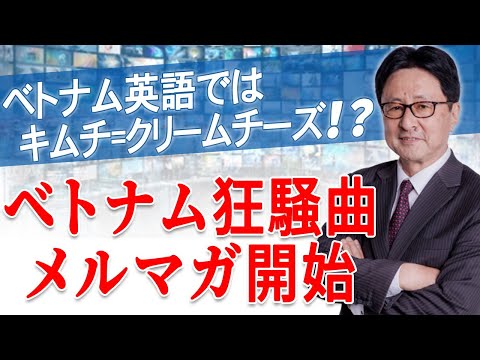 ベトナム英語では
キムチ=クリームチーズ!?

ベトナム狂騒曲
メルマガ開始